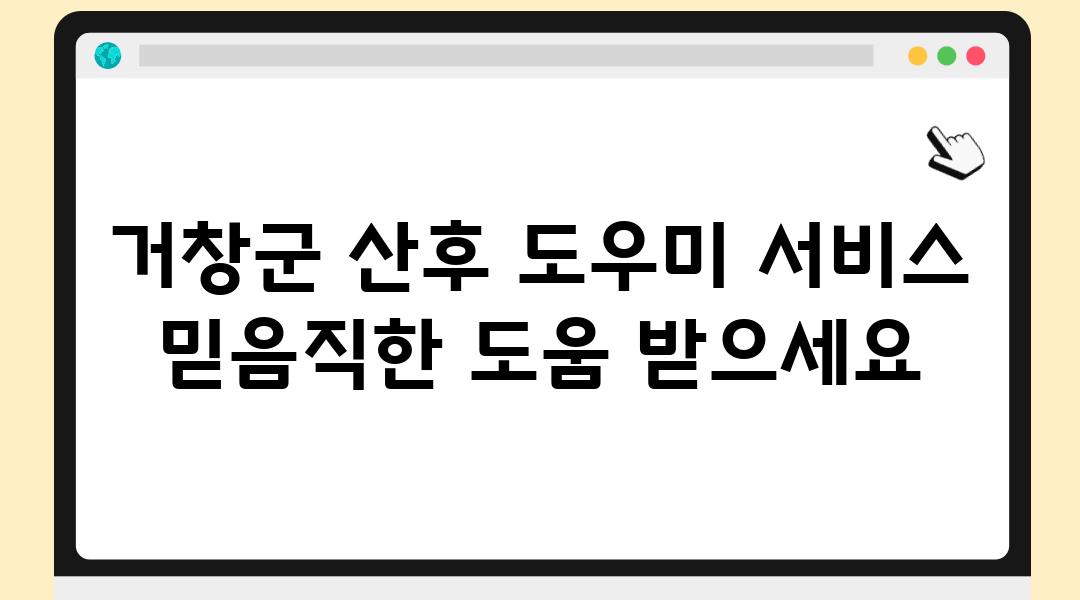 거창군 산후 도우미 서비스
믿음직한 도움 받으세요